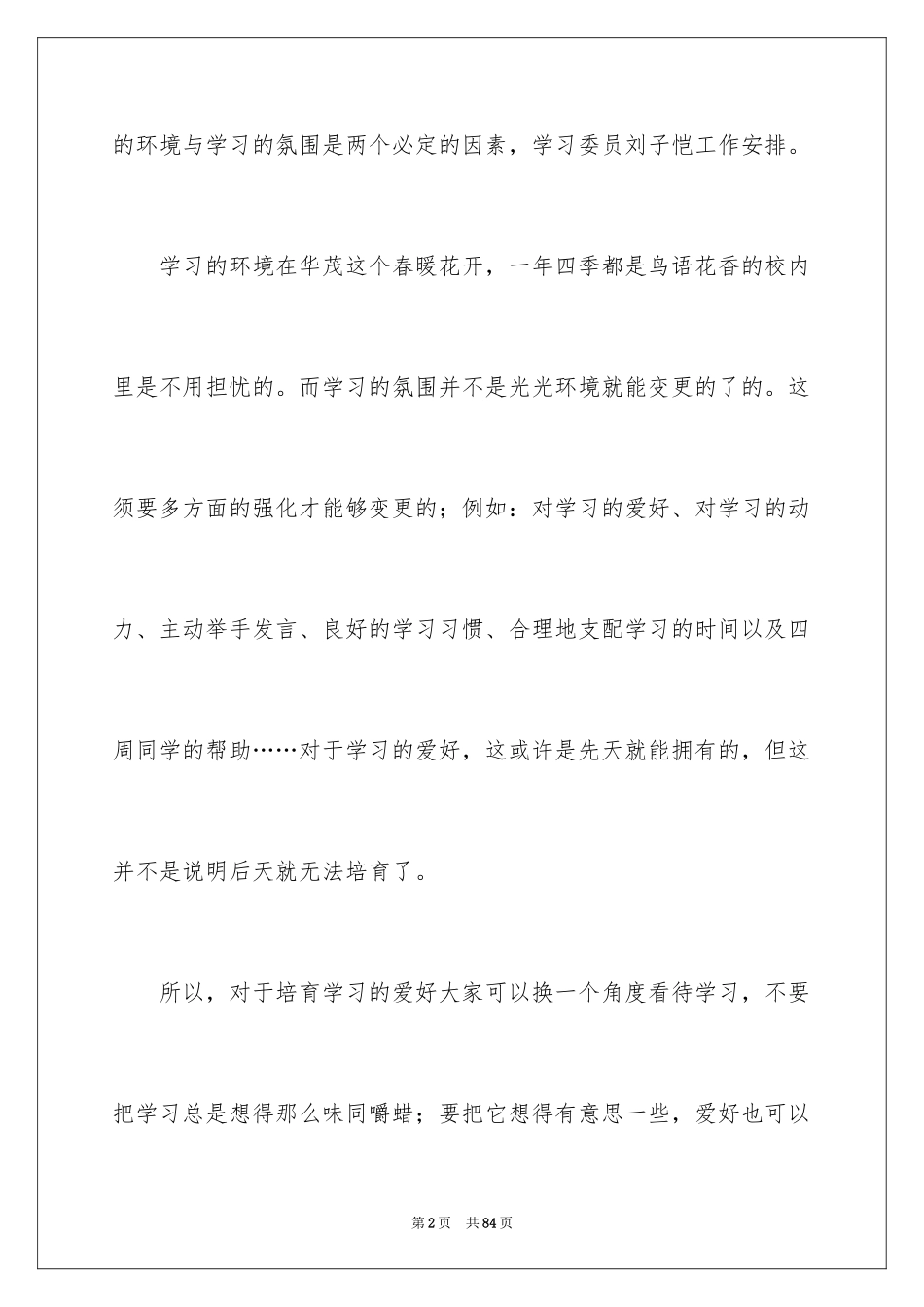 的环境与学习的氛围是两个必定的因素，学习委员刘子恺工作安排。

学习的环境在华茂这个春暖花开，一年四季都是鸟语花香的校内里是不用担忧的。而学习的氛围并不是光光环境就能变更的了的。这须要多方面的强化才能够变更的；例如：对学习的爱好、对学习的动力、主动举手发言、良好的学习习惯、合理地支配学习的时间以及四周同学的帮助……对于学习的爱好，这或许是先天就能拥有的，但这并不是说明后天就无法培育了。

所以，对于培育学习的爱好大家可以换一个角度看待学习，不要把学习总是想得那么味同嚼蜡；要把它想得有意思一些，爱好也可以

第2页　共84页